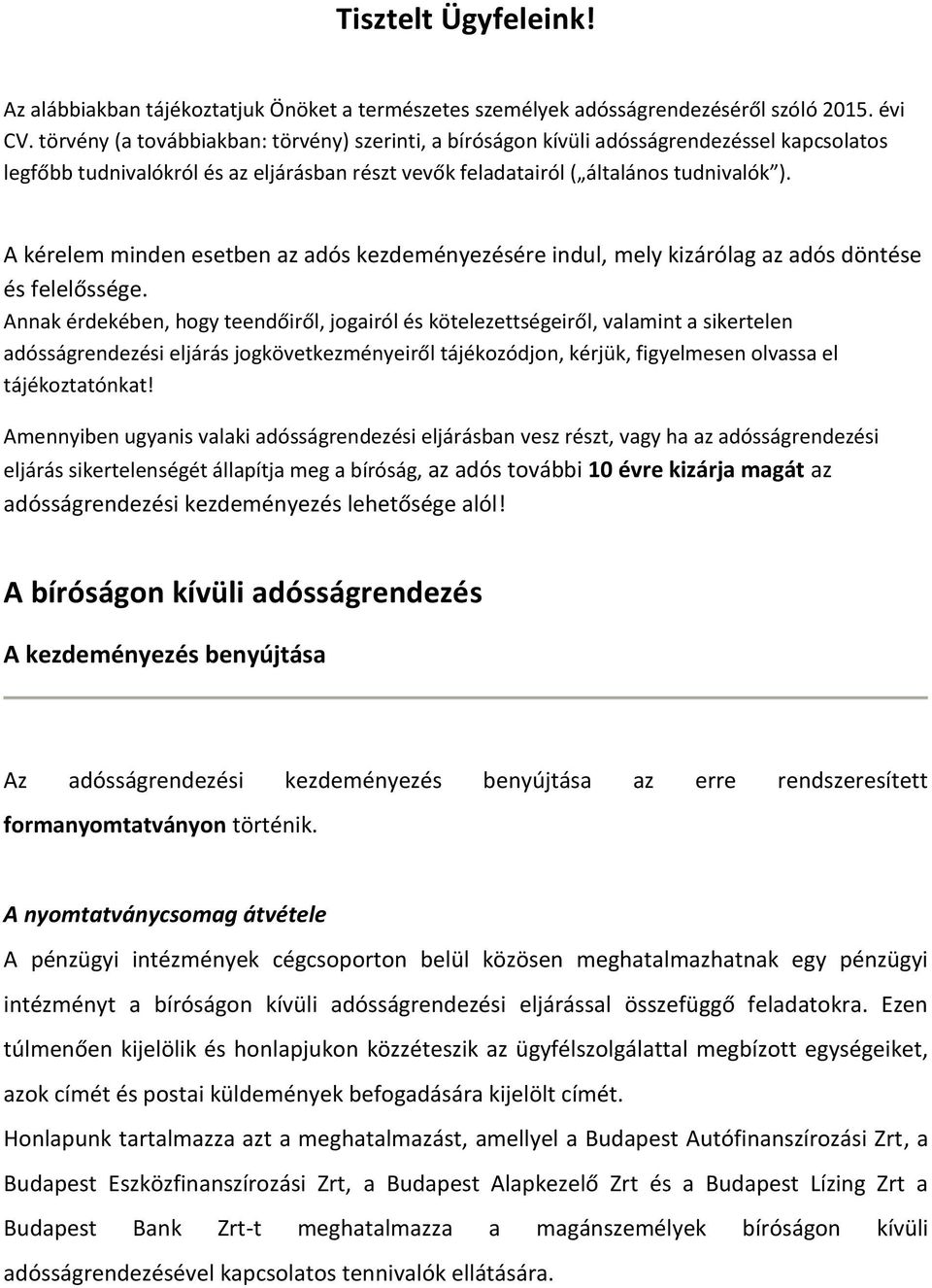 Tisztelt Ügyfeleink!

Az alábbiakban tájékoztatjuk Önöket a természetes személyek adósságrendezéséről szóló 2015. évi CV. törvény (a továbbiakban: törvény) szerinti, a bíróságon kívüli adósságrendezéssel kapcsolatos legfőbb tudnivalókról és az eljárásban részt vevők feladatairól („általános tudnivalók”).

A kérelem minden esetben az adós kezdeményezésére indul, mely kizárólag az adós döntése és felelőssége.
Annak érdekében, hogy teendőiről, jogairól és kötelezettségeiről, valamint a sikertelen adósságrendezési eljárás jogkövetkezményeiről tájékozódjon, kérjük, figyelmesen olvassa el tájékoztatónkat!

Amennyiben ugyanis valaki adósságrendezési eljárásban vesz részt, vagy ha az adósságrendezési eljárás sikertelenségét állapítja meg a bíróság, az adós további 10 évre kizárja magát az adósságrendezési kezdeményezés lehetősége alól!

A bíróságon kívüli adósságrendezés

A kezdeményezés benyújtása

Az adósságrendezési kezdeményezés benyújtása az erre rendszeresített formanyomtatványon történik.

A nyomtatványcsomag átvétele

A pénzügyi intézmények cégcsoporton belül közösen meghatalmazhatnak egy pénzügyi intézményt a bíróságon kívüli adósságrendezési eljárással összefüggő feladatokra. Ezen túlmenően kijelölik és honlapjukon közzéteszik az ügyfélszolgálattal megbízott egységeiket, azok címét és postai küldemények befogadására kijelölt címét.
Honlapunk tartalmazza azt a meghatalmazást, amellyel a Budapest Autófinanszírozási Zrt, a Budapest Eszközfinanszírozási Zrt, a Budapest Alapkezelő Zrt és a Budapest Lízing Zrt a Budapest Bank Zrt-t meghatalmazza a magánszemélyek bíróságon kívüli adósságrendezésével kapcsolatos tennivalók ellátására.